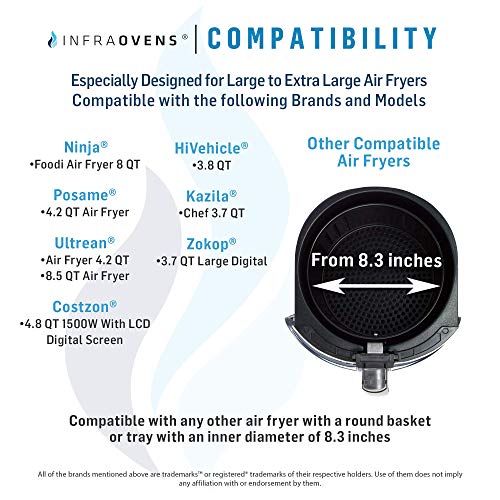 INFRAOVENS® | COMPATIBILITY

Especially Designed for Large to Extra Large Air Fryers
Compatible with the following Brands and Models

Ninja®
•Foodi Air Fryer 8 QT

Posame®
•4.2 QT Air Fryer

Ultrean®
•Air Fryer 4.2 QT
•8.5 QT Air Fryer

Costzon®
•4.8 QT 1500W With LCD Digital Screen

HiVehicle®
•3.8 QT

Kazila®
•Chef 3.7 QT

Zokop®
•3.7 QT Large Digital

Other Compatible Air Fryers

From 8.3 inches

Compatible with any other air fryer with a round basket or tray with an inner diameter of 8.3 inches

All of the brands mentioned above are trademarks™ or registered® trademarks of their respective holders. Use of them does not imply any affiliation with or endorsement by them.